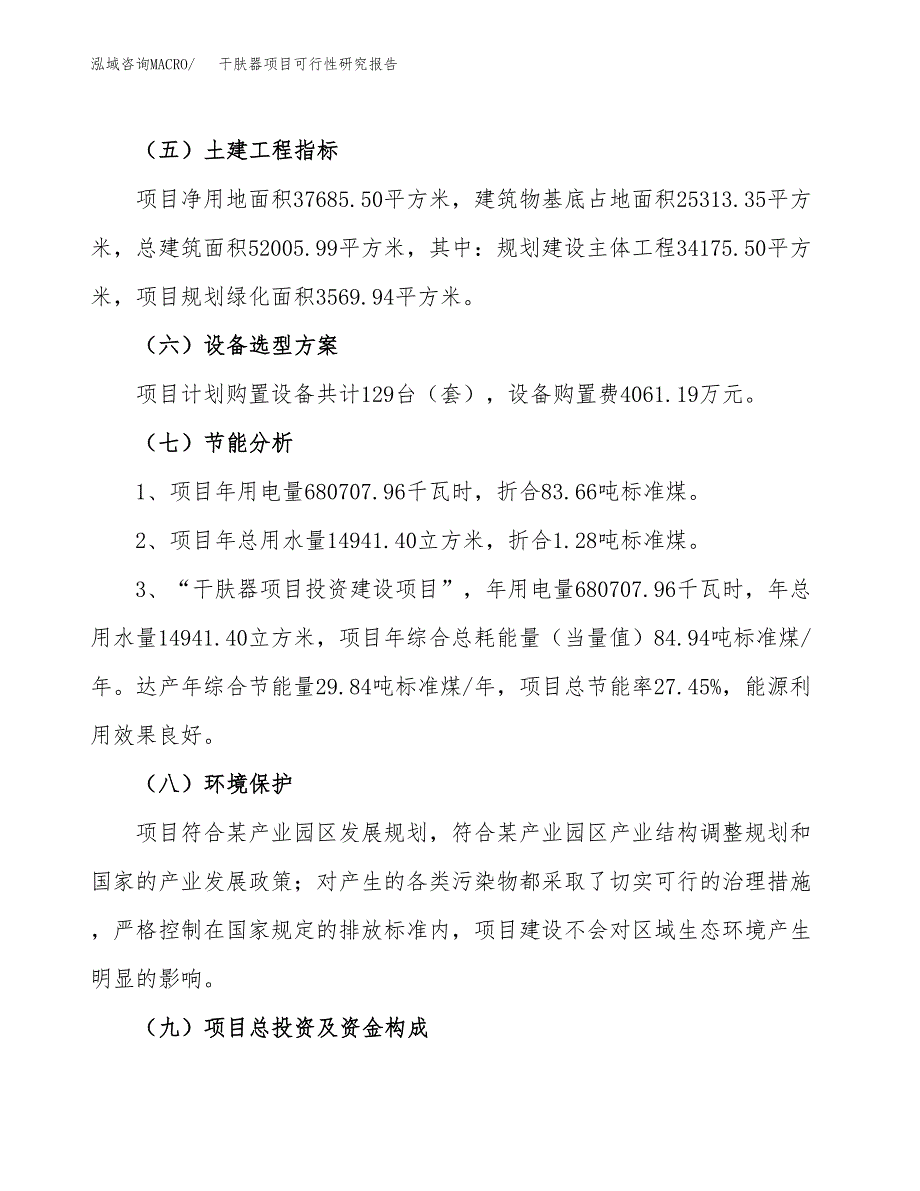 泓域咨询MACRO/　干肤器项目可行性研究报告

（五）土建工程指标

项目净用地面积37685.50平方米，建筑物基底占地面积25313.35平方米，总建筑面积52005.99平方米，其中：规划建设主体工程34175.50平方米，项目规划绿化面积3569.94平方米。

（六）设备选型方案

项目计划购置设备共计129台（套），设备购置费4061.19万元。

（七）节能分析

1、项目年用电量680707.96千瓦时，折合83.66吨标准煤。

2、项目年总用水量14941.40立方米，折合1.28吨标准煤。

3、“干肤器项目投资建设项目”，年用电量680707.96千瓦时，年总用水量14941.40立方米，项目年综合总耗能量（当量值）84.94吨标准煤/年。达产年综合节能量29.84吨标准煤/年，项目总节能率27.45%，能源利用效果良好。

（八）环境保护

项目符合某产业园区发展规划，符合某产业园区产业结构调整规划和国家的产业发展政策；对产生的各类污染物都采取了切实可行的治理措施，严格控制在国家规定的排放标准内，项目建设不会对区域生态环境产生明显的影响。

（九）项目总投资及资金构成